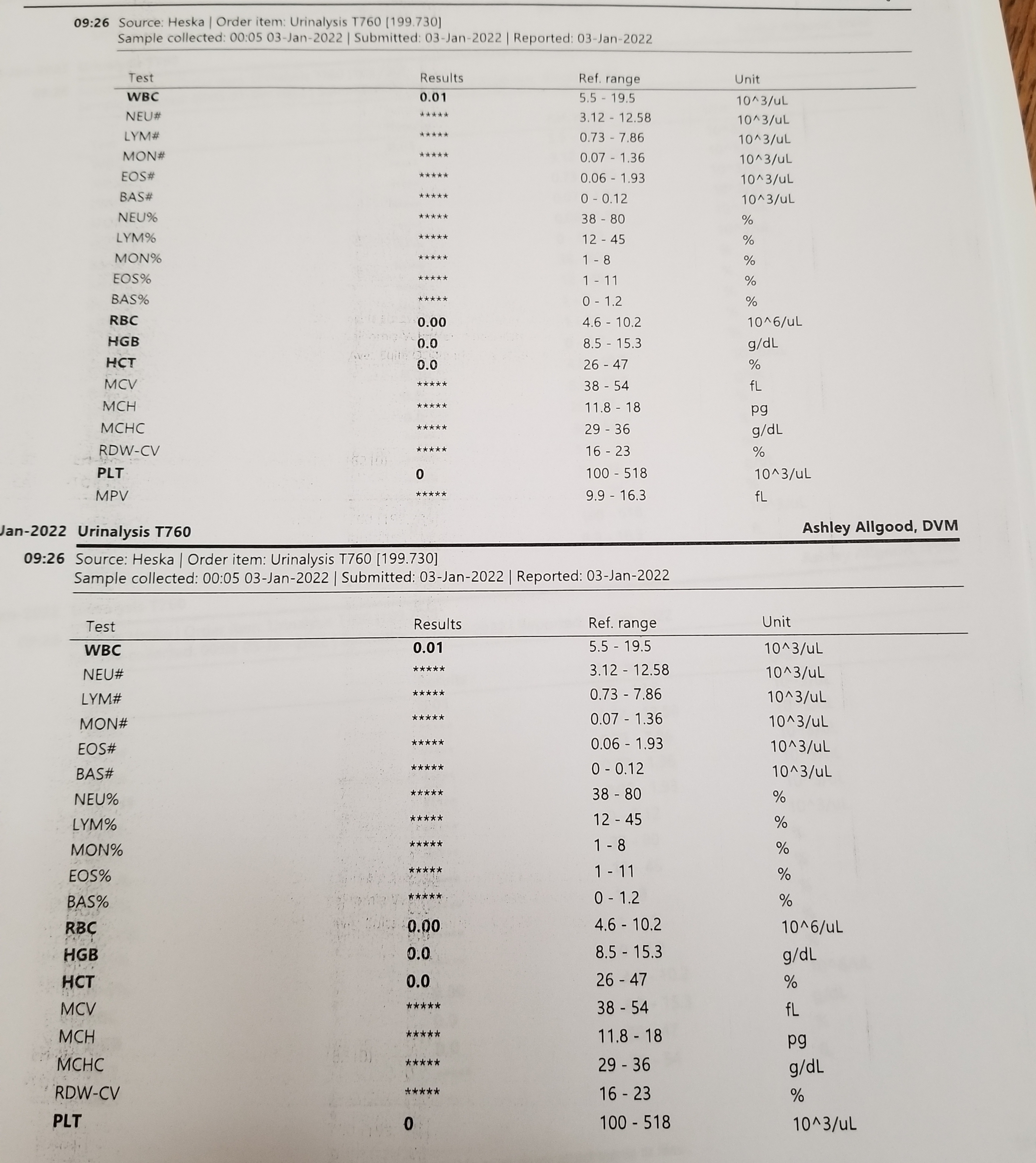 09:26 Source: Heska | Order item: Urinalysis T760 [199.730]
Sample collected: 00:05 03-Jan-2022 | Submitted: 03-Jan-2022 | Reported: 03-Jan-2022

| Test | Results | Ref. range | Unit |
|---|---|---|---|
| WBC | 0.01 | 5.5 - 19.5 | 10^3/uL |
| NEU# | ***** | 3.12 - 12.58 | 10^3/uL |
| LYM# | ***** | 0.73 - 7.86 | 10^3/uL |
| MON# | ***** | 0.07 - 1.36 | 10^3/uL |
| EOS# | ***** | 0.06 - 1.93 | 10^3/uL |
| BAS# | ***** | 0 - 0.12 | 10^3/uL |
| NEU% | ***** | 38 - 80 | % |
| LYM% | ***** | 12 - 45 | % |
| MON% | ***** | 1 - 8 | % |
| EOS% | ***** | 1 - 11 | % |
| BAS% | ***** | 0 - 1.2 | % |
| RBC | 0.00 | 4.6 - 10.2 | 10^6/uL |
| HGB | 0.0 | 8.5 - 15.3 | g/dL |
| HCT | 0.0 | 26 - 47 | % |
| MCV | ***** | 38 - 54 | fL |
| MCH | ***** | 11.8 - 18 | pg |
| MCHC | ***** | 29 - 36 | g/dL |
| RDW-CV | ***** | 16 - 23 | % |
| PLT | 0 | 100 - 518 | 10^3/uL |
| MPV | ***** | 9.9 - 16.3 | fL |

Jan-2022 Urinalysis T760 Ashley Allgood, DVM
09:26 Source: Heska | Order item: Urinalysis T760 [199.730]
Sample collected: 00:05 03-Jan-2022 | Submitted: 03-Jan-2022 | Reported: 03-Jan-2022

| Test | Results | Ref. range | Unit |
|---|---|---|---|
| WBC | 0.01 | 5.5 - 19.5 | 10^3/uL |
| NEU# | ***** | 3.12 - 12.58 | 10^3/uL |
| LYM# | ***** | 0.73 - 7.86 | 10^3/uL |
| MON# | ***** | 0.07 - 1.36 | 10^3/uL |
| EOS# | ***** | 0.06 - 1.93 | 10^3/uL |
| BAS# | ***** | 0 - 0.12 | 10^3/uL |
| NEU% | ***** | 38 - 80 | % |
| LYM% | ***** | 12 - 45 | % |
| MON% | ***** | 1 - 8 | % |
| EOS% | ***** | 1 - 11 | % |
| BAS% | ***** | 0 - 1.2 | % |
| RBC | 0.00 | 4.6 - 10.2 | 10^6/uL |
| HGB | 0.0 | 8.5 - 15.3 | g/dL |
| HCT | 0.0 | 26 - 47 | % |
| MCV | ***** | 38 - 54 | fL |
| MCH | ***** | 11.8 - 18 | pg |
| MCHC | ***** | 29 - 36 | g/dL |
| RDW-CV | ***** | 16 - 23 | % |
| PLT | 0 | 100 - 518 | 10^3/uL |